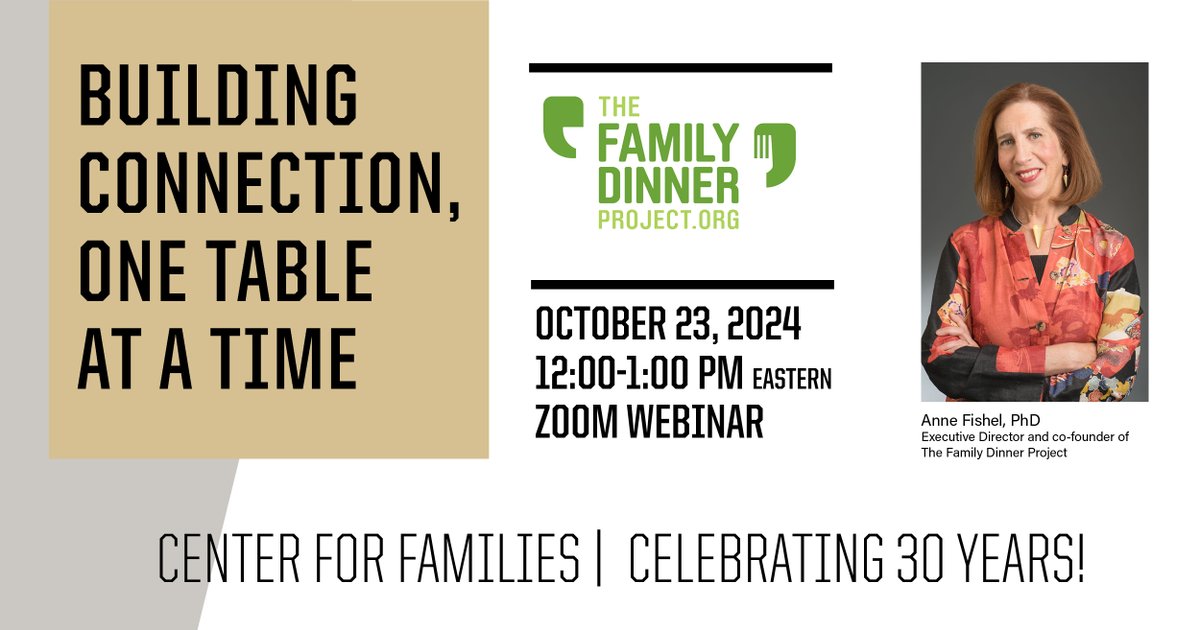 BUILDING CONNECTION, ONE TABLE AT A TIME

THE FAMILY DINNER PROJECT.ORG

OCTOBER 23, 2024
12:00-1:00 PM EASTERN
ZOOM WEBINAR

Anne Fishel, PhD
Executive Director and co-founder of The Family Dinner Project

CENTER FOR FAMILIES | CELEBRATING 30 YEARS!